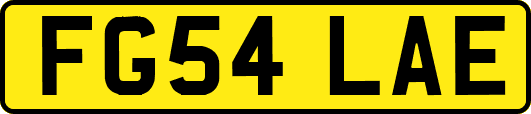 FG54 LAE